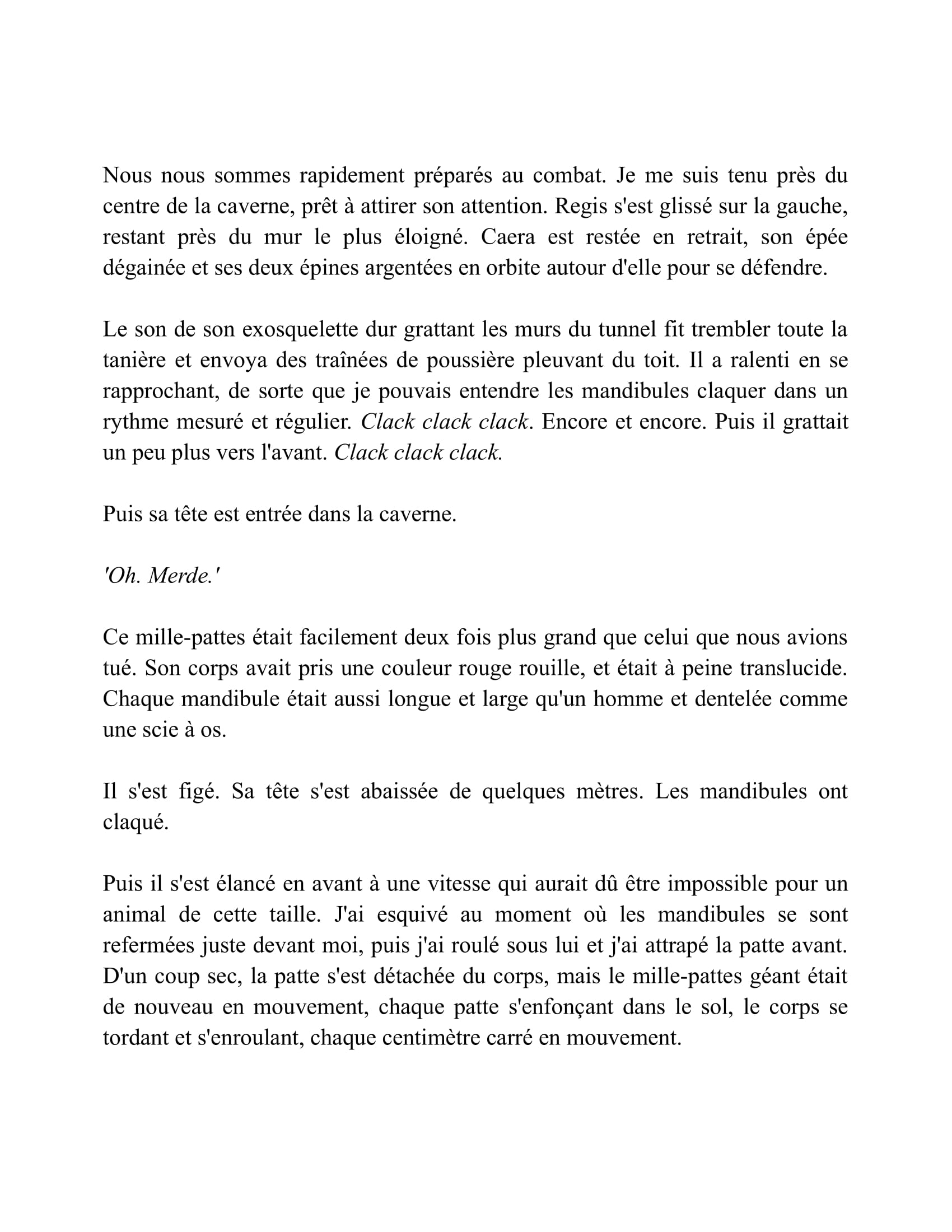 Nous nous sommes rapidement préparés au combat. Je me suis tenu près du centre de la caverne, prêt à attirer son attention. Regis s'est glissé sur la gauche, restant près du mur le plus éloigné. Caera est restée en retrait, son épée dégainée et ses deux épines argentées en orbite autour d'elle pour se défendre.

Le son de son exosquelette dur grattant les murs du tunnel fit trembler toute la tanière et envoya des traînées de poussière pleuvant du toit. Il a ralenti en se rapprochant, de sorte que je pouvais entendre les mandibules claquer dans un rythme mesuré et régulier. Clack clack clack. Encore et encore. Puis il grattait un peu plus vers l'avant. Clack clack clack.

Puis sa tête est entrée dans la caverne.

'Oh. Merde.'

Ce mille-pattes était facilement deux fois plus grand que celui que nous avions tué. Son corps avait pris une couleur rouge rouille, et était à peine translucide. Chaque mandibule était aussi longue et large qu'un homme et dentelée comme une scie à os.

Il s'est figé. Sa tête s'est abaissée de quelques mètres. Les mandibules ont claqué.

Puis il s'est élancé en avant à une vitesse qui aurait dû être impossible pour un animal de cette taille. J'ai esquivé au moment où les mandibules se sont refermées juste devant moi, puis j'ai roulé sous lui et j'ai attrapé la patte avant. D'un coup sec, la patte s'est détachée du corps, mais le mille-pattes géant était de nouveau en mouvement, chaque patte s'enfonçant dans le sol, le corps se tordant et s'enroulant, chaque centimètre carré en mouvement.